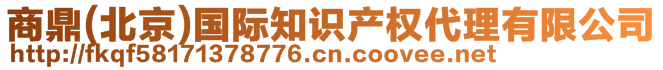 商鼎(北京)国际知识产权代理有限公司
http://fkqf58171378776.cn.coovee.net